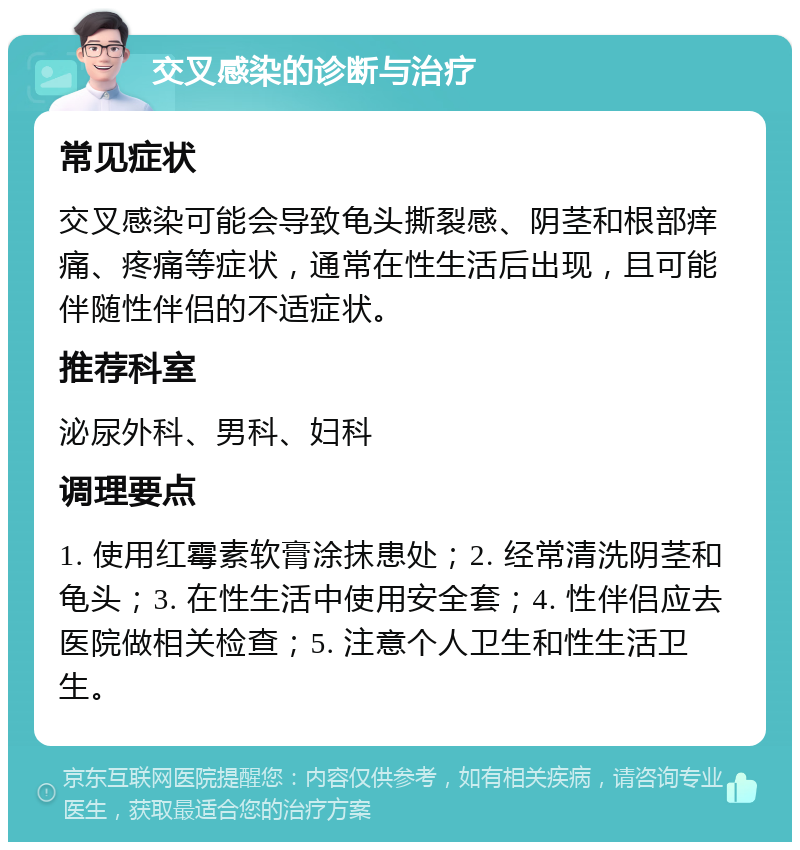 交叉感染的诊断与治疗

常见症状

交叉感染可能会导致龟头撕裂感、阴茎和根部痒痛、疼痛等症状，通常在性生活后出现，且可能伴随性伴侣的不适症状。

推荐科室

泌尿外科、男科、妇科

调理要点

1. 使用红霉素软膏涂抹患处；2. 经常清洗阴茎和龟头；3. 在性生活中使用安全套；4. 性伴侣应去医院做相关检查；5. 注意个人卫生和性生活卫生。

京东互联网医院提醒您：内容仅供参考，如有相关疾病，请咨询专业医生，获取最适合您的治疗方案